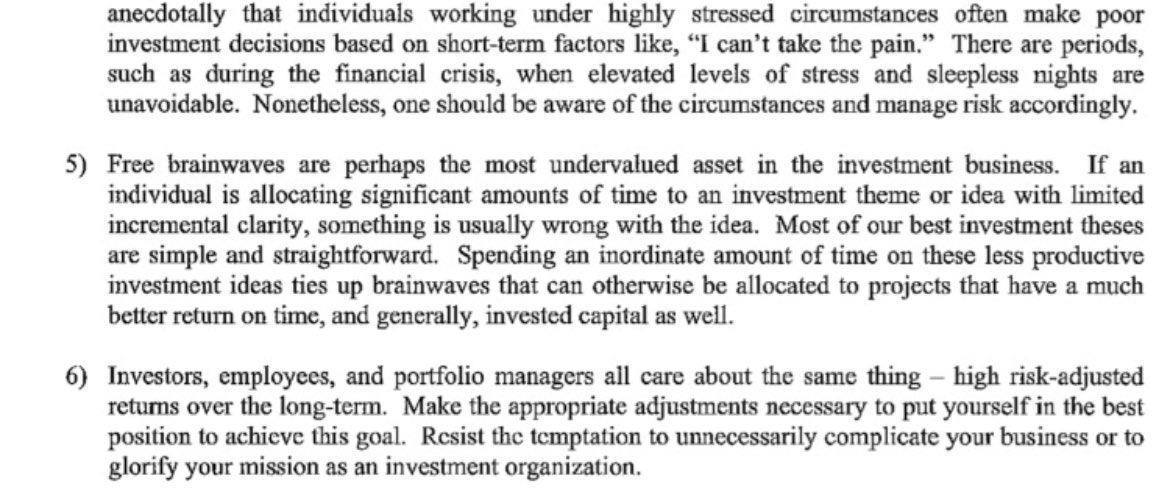 anecdotally that individuals working under highly stressed circumstances often make poor investment decisions based on short-term factors like, "I can't take the pain." There are periods, such as during the financial crisis, when elevated levels of stress and sleepless nights are unavoidable. Nonetheless, one should be aware of the circumstances and manage risk accordingly.

5) Free brainwaves are perhaps the most undervalued asset in the investment business. If an individual is allocating significant amounts of time to an investment theme or idea with limited incremental clarity, something is usually wrong with the idea. Most of our best investment theses are simple and straightforward. Spending an inordinate amount of time on these less productive investment ideas ties up brainwaves that can otherwise be allocated to projects that have a much better return on time, and generally, invested capital as well.

6) Investors, employees, and portfolio managers all care about the same thing – high risk-adjusted returns over the long-term. Make the appropriate adjustments necessary to put yourself in the best position to achieve this goal. Resist the temptation to unnecessarily complicate your business or to glorify your mission as an investment organization.